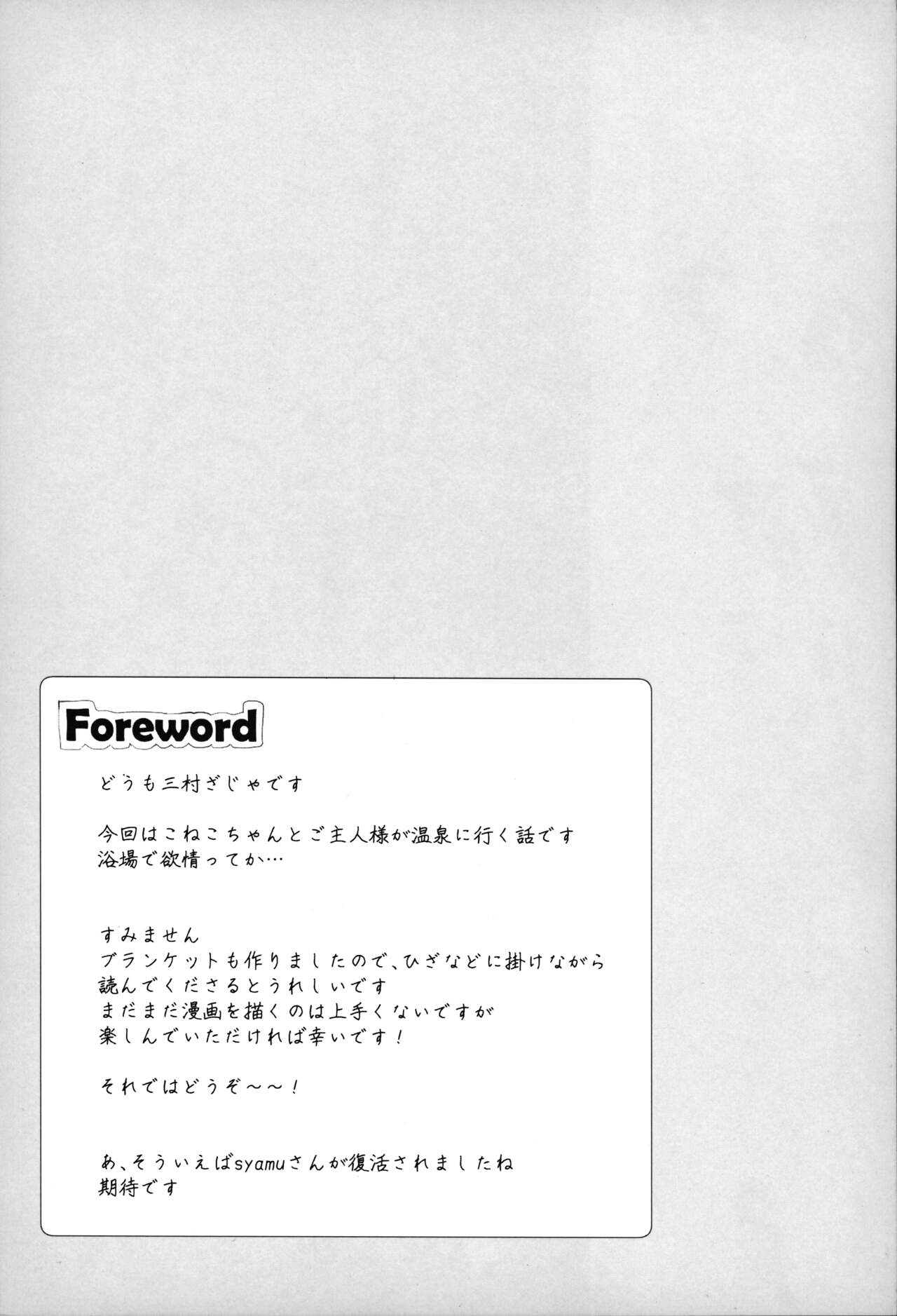 Foreword

どうも三村ざじゃです

今回はこねこちゃんとご主人様が温泉に行く話です
浴場で欲情ってか…

すみません
ブランケットも作りましたので、ひざなどに掛けながら
読んでくださるとうれしいです
まだまだ漫画を描くのは上手くないですが
楽しんでいただければ幸いです！

それではどうぞ～～！

あ、そういえばsyamuさんが復活されましたね
期待です